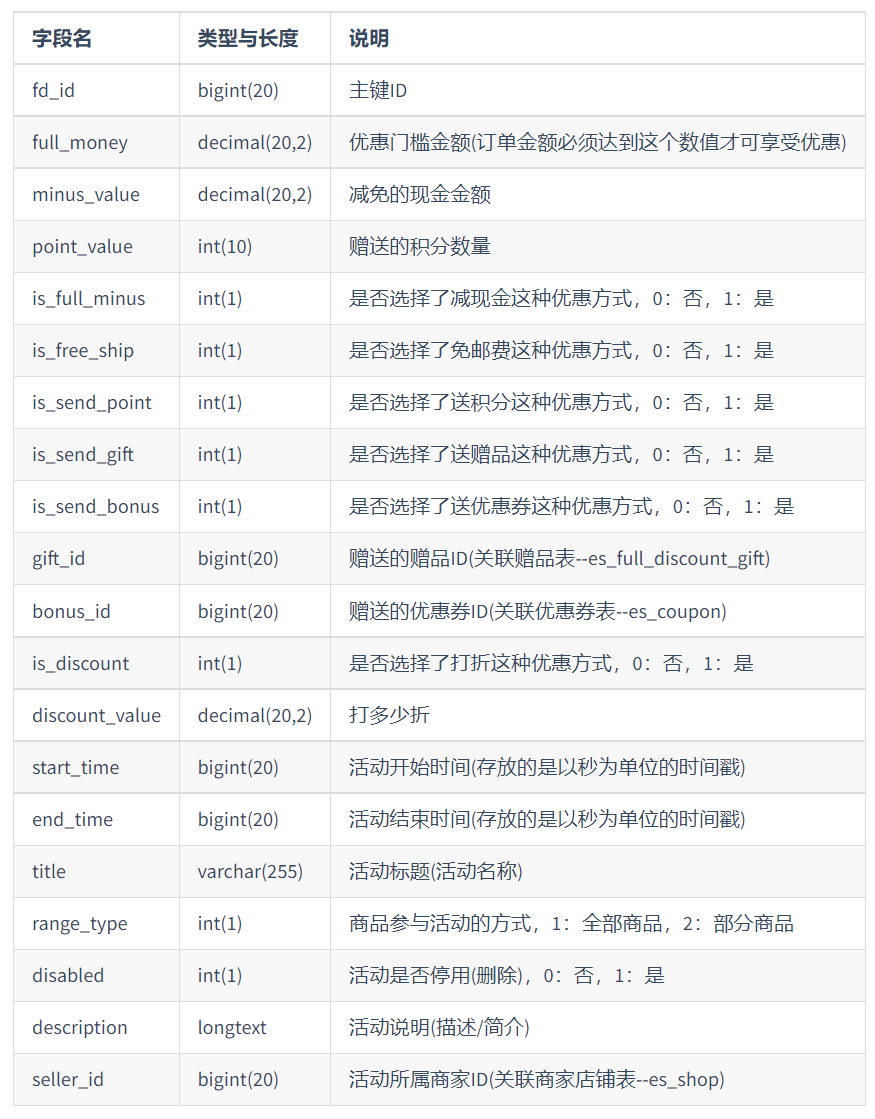 | 字段名 | 类型与长度 | 说明 |
|---|---|---|
| fd_id | bigint(20) | 主键ID |
| full_money | decimal(20,2) | 优惠门槛金额(订单金额必须达到这个数值才可享受优惠) |
| minus_value | decimal(20,2) | 减免的现金金额 |
| point_value | int(10) | 赠送的积分数量 |
| is_full_minus | int(1) | 是否选择了减现金这种优惠方式，0：否，1：是 |
| is_free_ship | int(1) | 是否选择了免邮费这种优惠方式，0：否，1：是 |
| is_send_point | int(1) | 是否选择了送积分这种优惠方式，0：否，1：是 |
| is_send_gift | int(1) | 是否选择了送赠品这种优惠方式，0：否，1：是 |
| is_send_bonus | int(1) | 是否选择了送优惠券这种优惠方式，0：否，1：是 |
| gift_id | bigint(20) | 赠送的赠品ID(关联赠品表--es_full_discount_gift) |
| bonus_id | bigint(20) | 赠送的优惠券ID(关联优惠券表--es_coupon) |
| is_discount | int(1) | 是否选择了打折这种优惠方式，0：否，1：是 |
| discount_value | decimal(20,2) | 打多少折 |
| start_time | bigint(20) | 活动开始时间(存放的是以秒为单位的时间戳) |
| end_time | bigint(20) | 活动结束时间(存放的是以秒为单位的时间戳) |
| title | varchar(255) | 活动标题(活动名称) |
| range_type | int(1) | 商品参与活动的方式，1：全部商品，2：部分商品 |
| disabled | int(1) | 活动是否停用(删除)，0：否，1：是 |
| description | longtext | 活动说明(描述/简介) |
| seller_id | bigint(20) | 活动所属商家ID(关联商家店铺表--es_shop) |